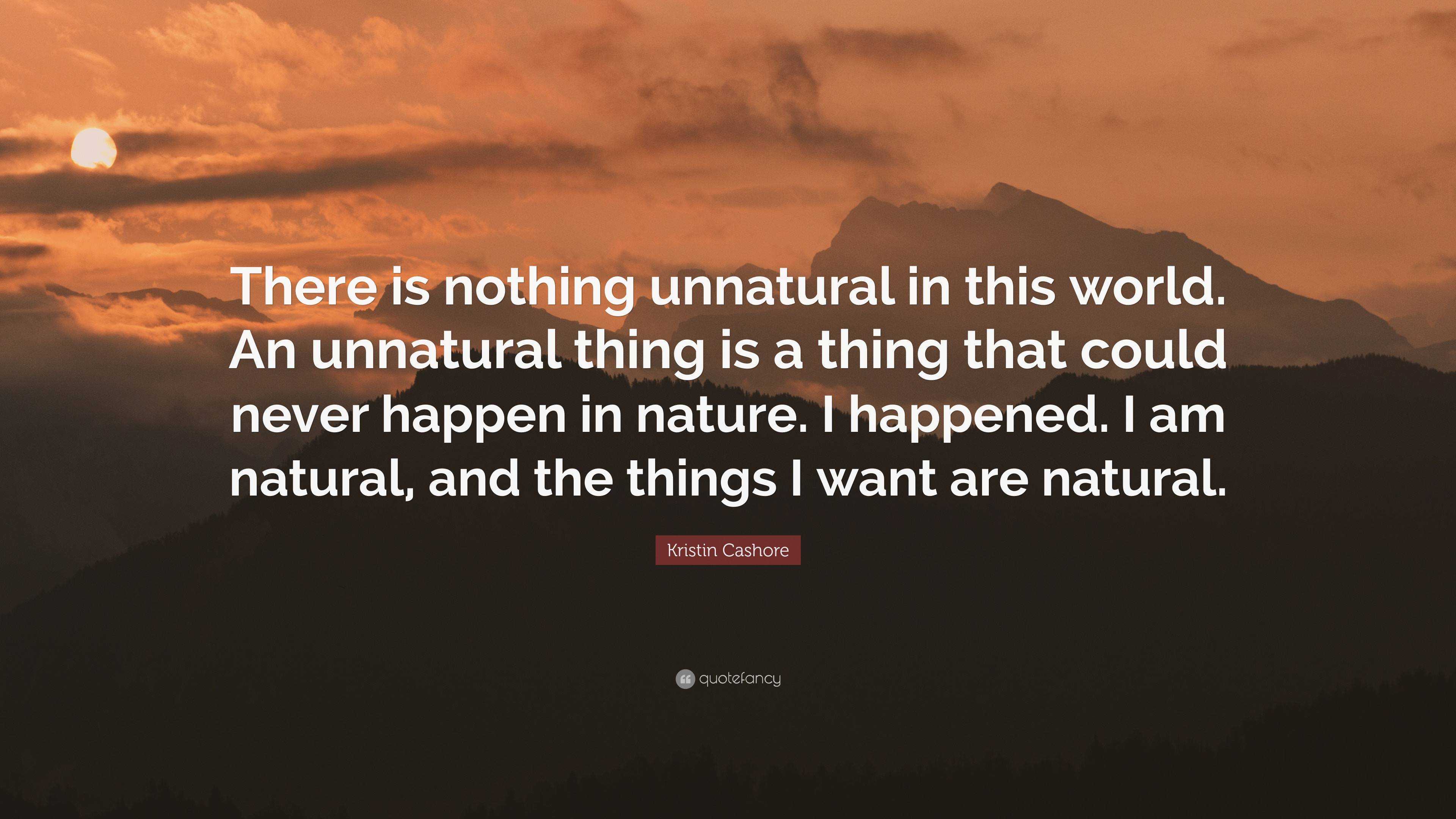 There is nothing unnatural in this world. An unnatural thing is a thing that could never happen in nature. I happened. I am natural, and the things I want are natural.

Kristin Cashore

quotefancy